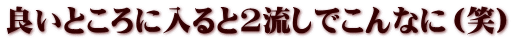 良いところに入ると2流しでこんなに（笑）